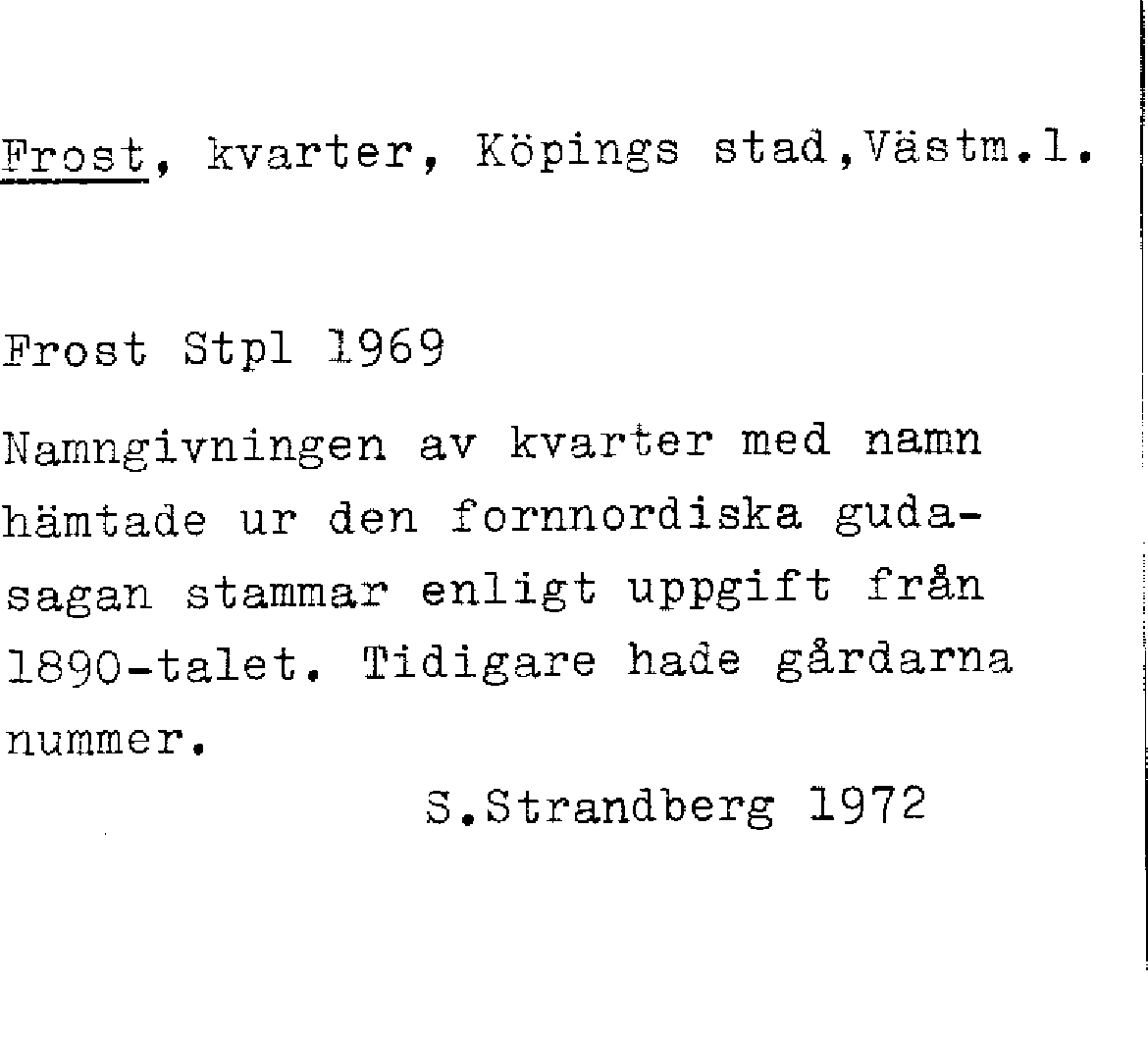 Frost, kvarter, Köpings stad,Västm.l.

Frost Stpl 1969

Namngivningen av kvarter med namn hämtade ur den fornnordiska gudasagan stammar enligt uppgift från 1890-talet. Tidigare hade gårdarna nummer.

S.Strandberg 1972